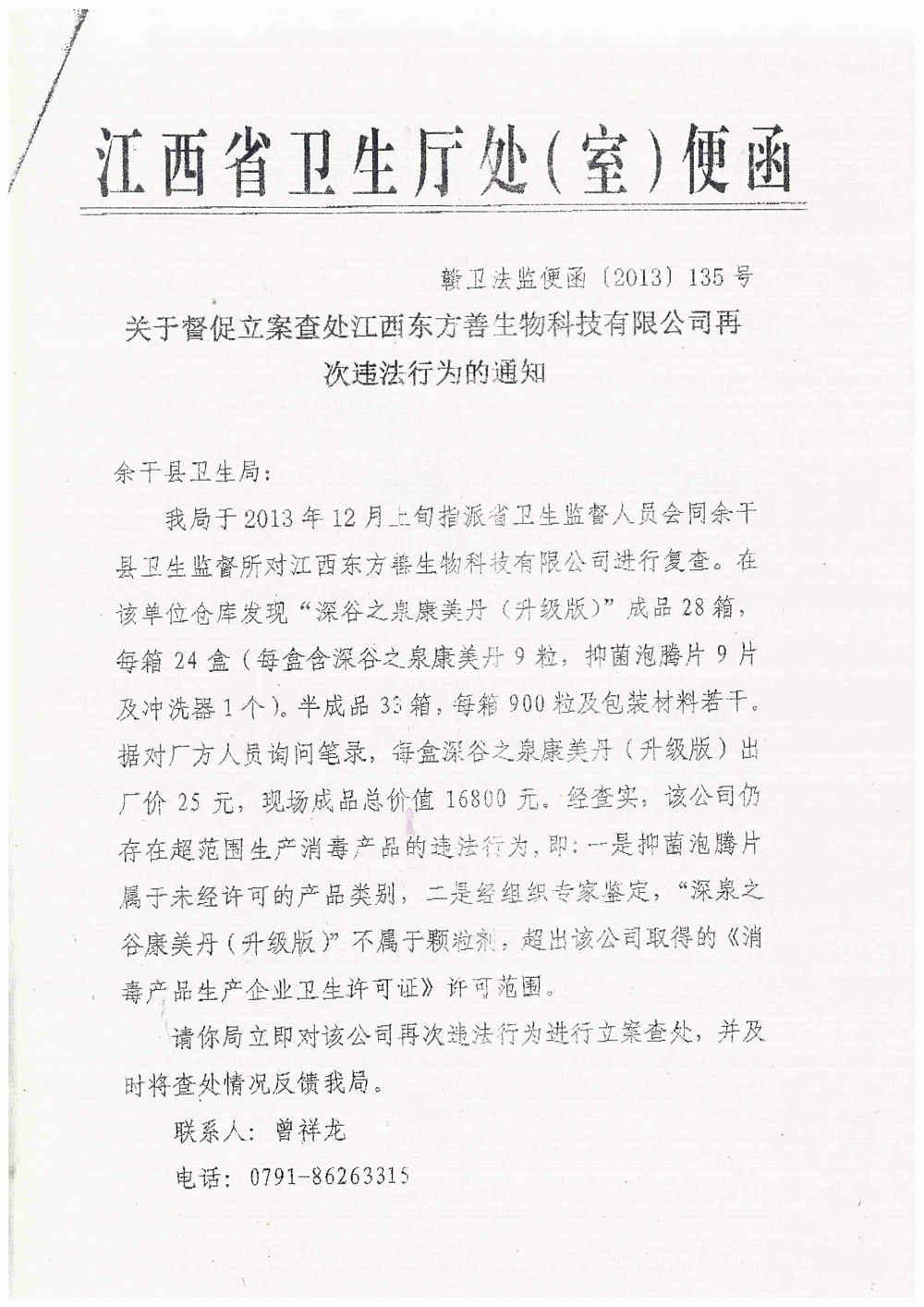 江西省卫生厅处（室）便函

赣卫法监便函〔2013〕135号

关于督促立案查处江西东方善生物科技有限公司再次违法行为的通知

余干县卫生局：

我局于2013年12月上旬指派省卫生监督人员会同余干县卫生监督所对江西东方善生物科技有限公司进行复查。在该单位仓库发现“深谷之泉康美丹（升级版）”成品28箱，每箱24盒（每盒含深谷之泉康美丹9粒，抑菌泡腾片9片及冲洗器1个）。半成品33箱，每箱900粒及包装材料若干。据对厂方人员询问笔录，每盒深谷之泉康美丹（升级版）出厂价25元，现场成品总价值16800元。经查实，该公司仍存在超范围生产消毒产品的违法行为，即：一是抑菌泡腾片属于未经许可的产品类别，二是经组织专家鉴定，“深泉之谷康美丹（升级版）”不属于颗粒剂，超出该公司取得的《消毒产品生产企业卫生许可证》许可范围。

请你局立即对该公司再次违法行为进行立案查处，并及时将查处情况反馈我局。

联系人：曾祥龙

电话：0791-86263315